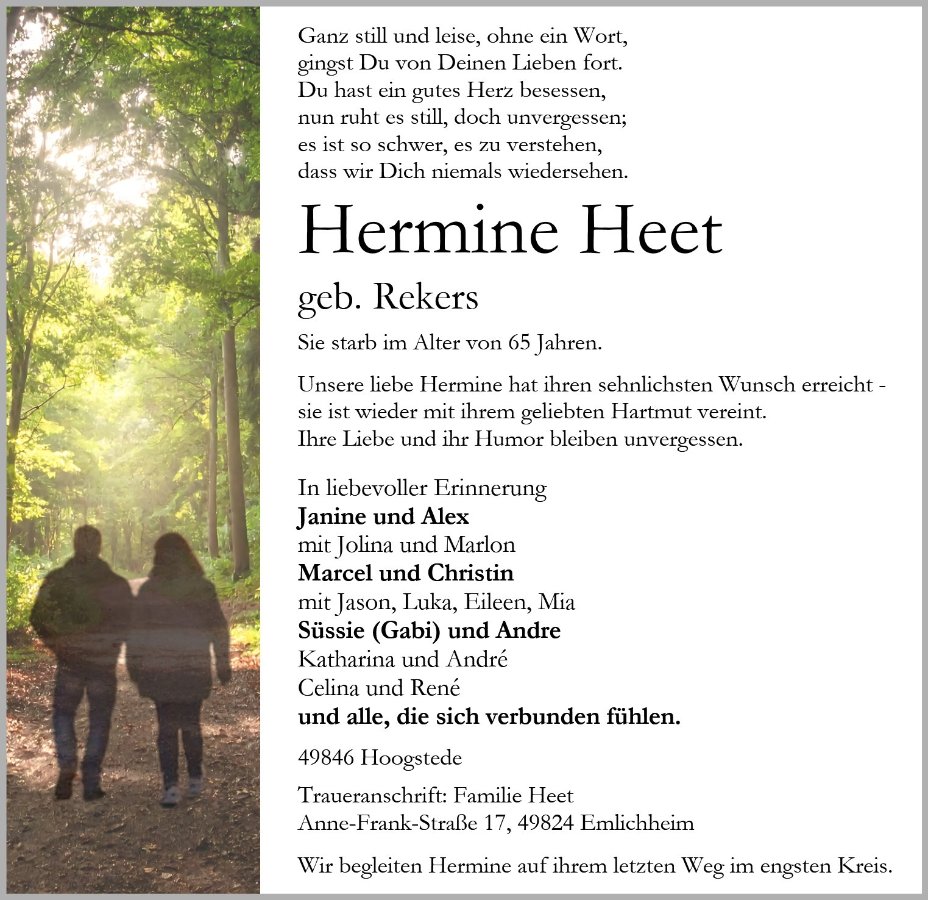 Ganz still und leise, ohne ein Wort,
gingst Du von Deinen Lieben fort.
Du hast ein gutes Herz besessen,
nun ruht es still, doch unvergessen;
es ist so schwer, es zu verstehen,
dass wir Dich niemals wiedersehen.

Hermine Heet

geb. Rekers

Sie starb im Alter von 65 Jahren.

Unsere liebe Hermine hat ihren sehnlichsten Wunsch erreicht - sie ist wieder mit ihrem geliebten Hartmut vereint. Ihre Liebe und ihr Humor bleiben unvergessen.

In liebevoller Erinnerung
Janine und Alex
mit Jolina und Marlon
Marcel und Christin
mit Jason, Luka, Eileen, Mia
Süssie (Gabi) und Andre
Katharina und André
Celina und René
und alle, die sich verbunden fühlen.

49846 Hoogstede

Traueranschrift: Familie Heet
Anne-Frank-Straße 17, 49824 Emlichheim

Wir begleiten Hermine auf ihrem letzten Weg im engsten Kreis.